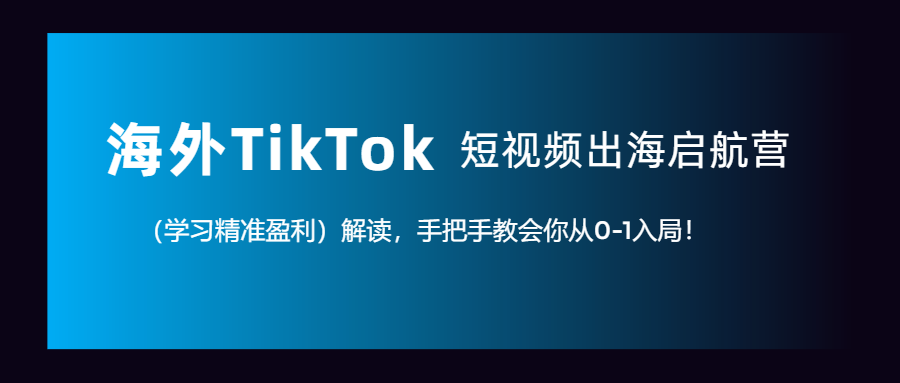 海外TikTok 短视频出海启航营

（学习精准盈利）解读，手把手教会你从0-1入局！